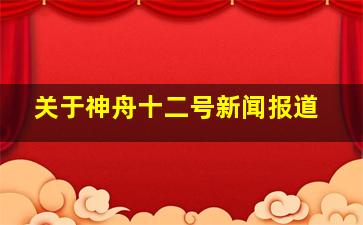 关于神舟十二号新闻报道